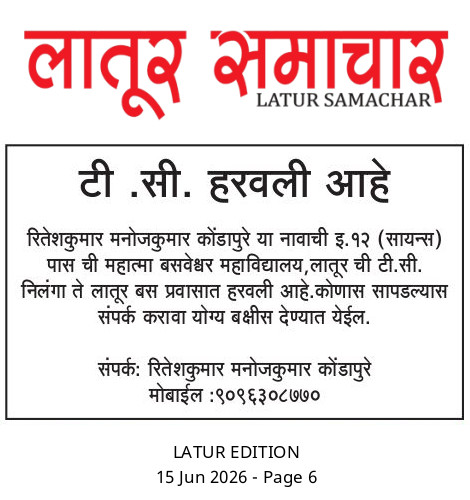 लातूर समाचार
LATUR SAMACHAR

टी .सी. हरवली आहे

रितेशकुमार मनोजकुमार कोंडापुरे या नावाची इ.१२ (सायन्स) पास ची महात्मा बसवेश्वर महाविद्यालय,लातूर ची टी.सी. निलंगा ते लातूर बस प्रवासात हरवली आहे.कोणास सापडल्यास संपर्क करावा योग्य बक्षीस देण्यात येईल.

संपर्क: रितेशकुमार मनोजकुमार कोंडापुरे
मोबाईल :९०९६३०८७७०

LATUR EDITION
15 Jun 2026 - Page 6